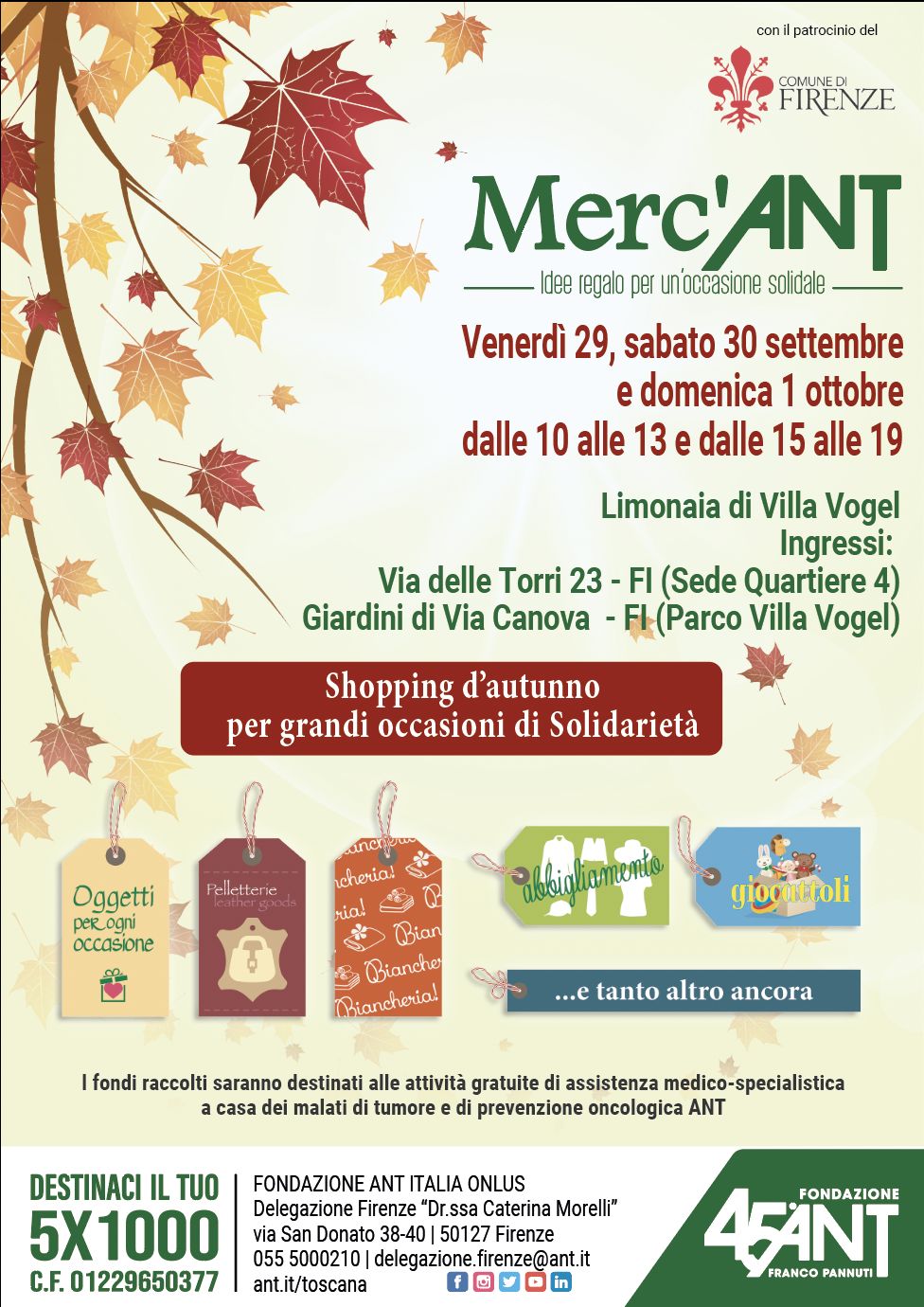 con il patrocinio del

COMUNE DI FIRENZE

Merc'ANT

Idee regalo per un'occasione solidale

Venerdì 29, sabato 30 settembre e domenica 1 ottobre dalle 10 alle 13 e dalle 15 alle 19

Limonaia di Villa Vogel
Ingressi:
Via delle Torri 23 - FI (Sede Quartiere 4)
Giardini di Via Canova - FI (Parco Villa Vogel)

Shopping d'autunno per grandi occasioni di Solidarietà

Oggetti per ogni occasione

Pelletterie leather goods

Biancheria! Biancheria! Biancheria! Biancheria!

abbigliamento

giocattoli

...e tanto altro ancora

I fondi raccolti saranno destinati alle attività gratuite di assistenza medico-specialistica a casa dei malati di tumore e di prevenzione oncologica ANT

DESTINACI IL TUO 5X1000
C.F. 01229650377

FONDAZIONE ANT ITALIA ONLUS
Delegazione Firenze "Dr.ssa Caterina Morelli"
via San Donato 38-40 | 50127 Firenze
055 5000210 | delegazione.firenze@ant.it
ant.it/toscana

FONDAZIONE 45 ANT FRANCO PANNUTI